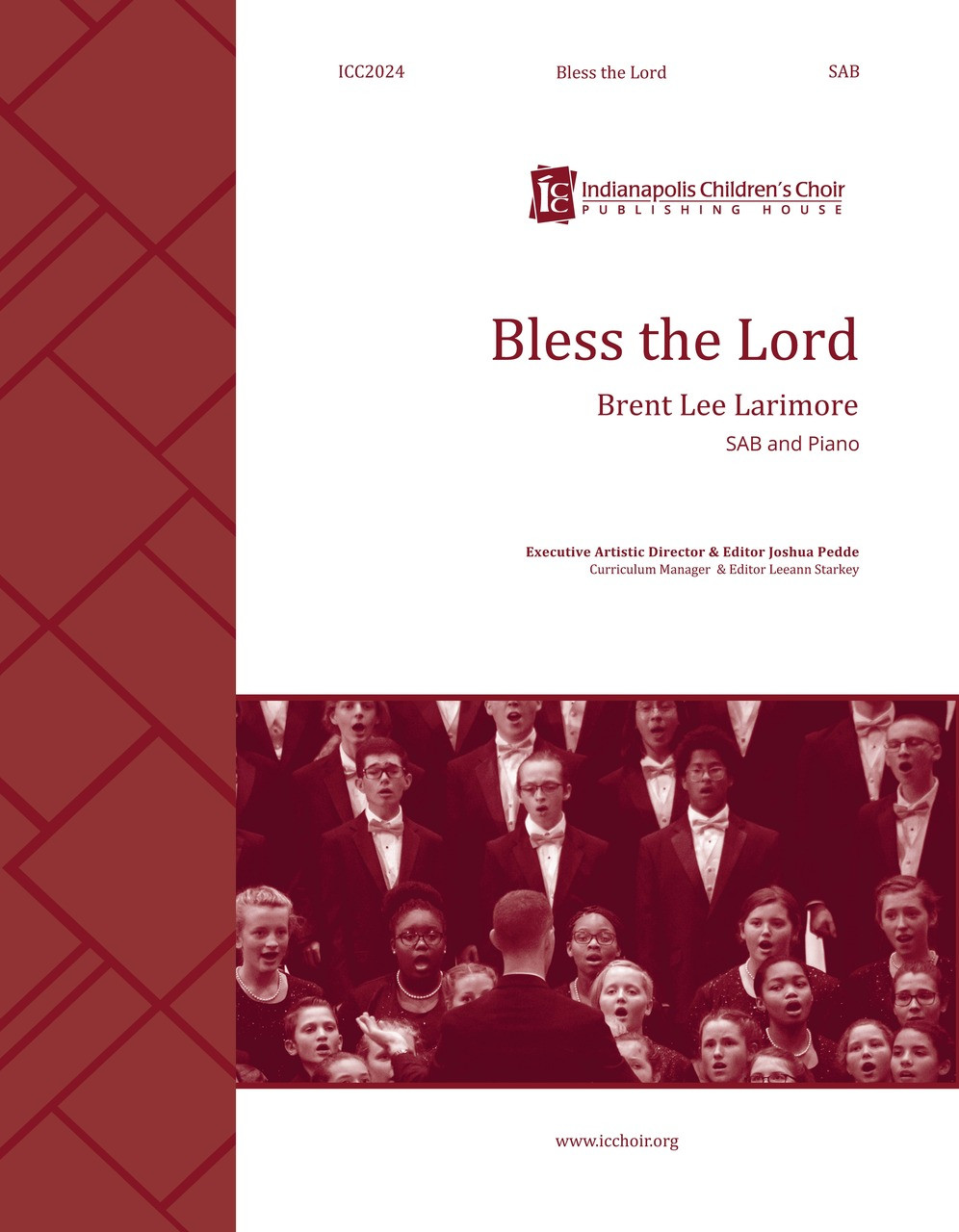 ICC2024 Bless the Lord SAB

ICC Indianapolis Children's Choir
PUBLISHING HOUSE

Bless the Lord

Brent Lee Larimore

SAB and Piano

Executive Artistic Director & Editor Joshua Pedde
Curriculum Manager & Editor Leeann Starkey

www.icchoir.org